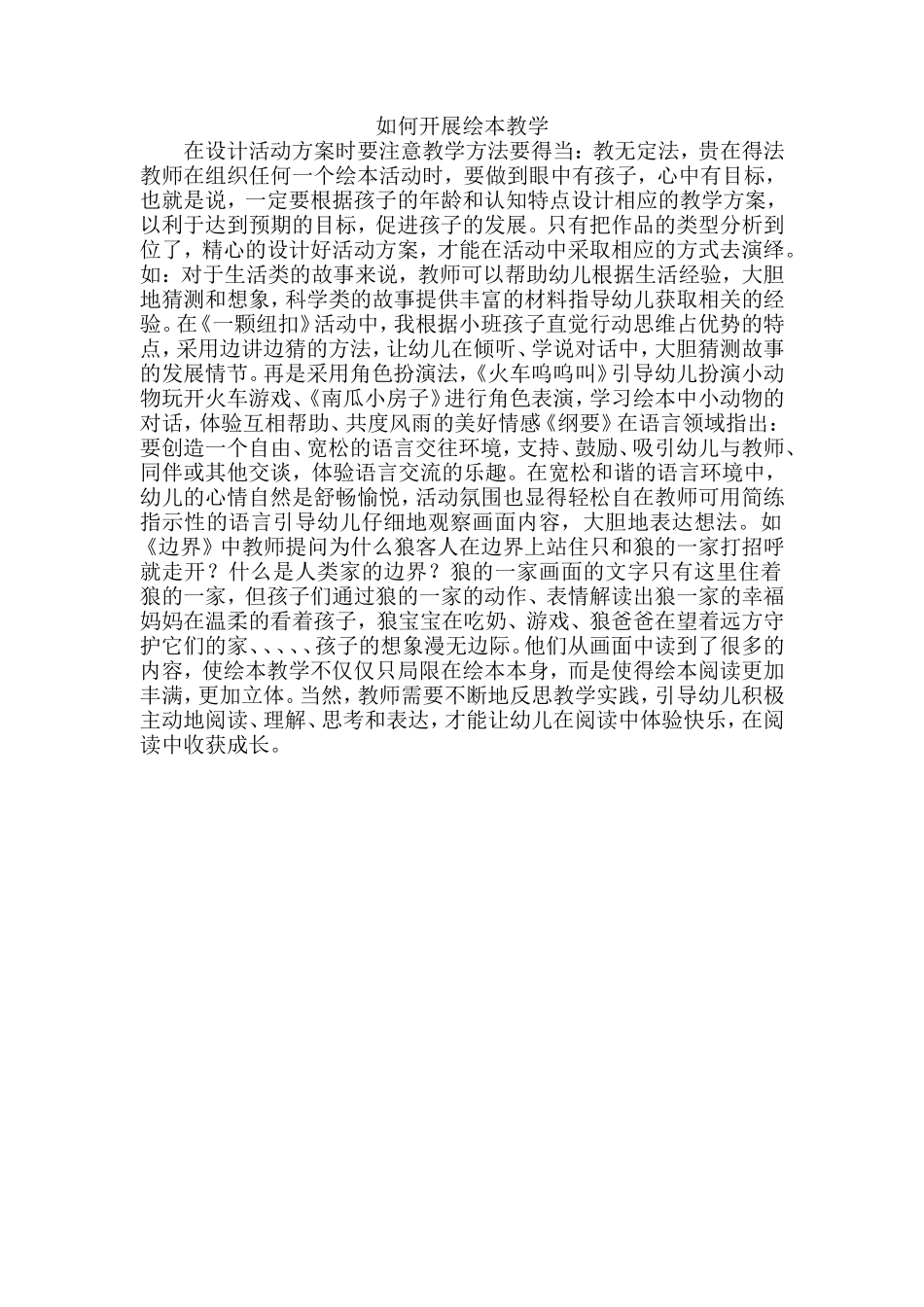 如何开展绘本教学

在设计活动方案时要注意教学方法要得当：教无定法，贵在得法教师在组织任何一个绘本活动时，要做到眼中有孩子，心中有目标，也就是说，一定要根据孩子的年龄和认知特点设计相应的教学方案，以利于达到预期的目标，促进孩子的发展。只有把作品的类型分析到位了，精心的设计好活动方案，才能在活动中采取相应的方式去演绎。如：对于生活类的故事来说，教师可以帮助幼儿根据生活经验，大胆地猜测和想象，科学类的故事提供丰富的材料指导幼儿获取相关的经验。在《一颗纽扣》活动中，我根据小班孩子直觉行动思维占优势的特点，采用边讲边猜的方法，让幼儿在倾听、学说对话中，大胆猜测故事的发展情节。再是采用角色扮演法，《火车呜呜叫》引导幼儿扮演小动物玩开火车游戏、《南瓜小房子》进行角色表演，学习绘本中小动物的对话，体验互相帮助、共度风雨的美好情感《纲要》在语言领域指出：要创造一个自由、宽松的语言交往环境，支持、鼓励、吸引幼儿与教师、同伴或其他交谈，体验语言交流的乐趣。在宽松和谐的语言环境中，幼儿的心情自然是舒畅愉悦，活动氛围也显得轻松自在教师可用简练指示性的语言引导幼儿仔细地观察画面内容，大胆地表达想法。如《边界》中教师提问为什么狼客人在边界上站住只和狼的一家打招呼就走开？什么是人类家的边界？狼的一家画面的文字只有这里住着狼的一家，但孩子们通过狼的一家的动作、表情解读出狼一家的幸福妈妈在温柔的看着孩子，狼宝宝在吃奶、游戏、狼爸爸在望着远方守护它们的家、、、、、孩子的想象漫无边际。他们从画面中读到了很多的内容，使绘本教学不仅仅只局限在绘本本身，而是使得绘本阅读更加丰满，更加立体。当然，教师需要不断地反思教学实践，引导幼儿积极主动地阅读、理解、思考和表达，才能让幼儿在阅读中体验快乐，在阅读中收获成长。